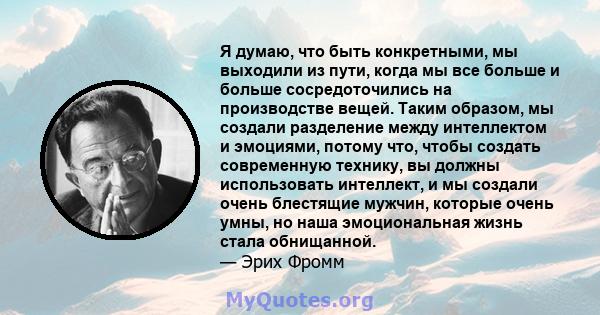 Я думаю, что быть конкретными, мы выходили из пути, когда мы все больше и больше сосредоточились на производстве вещей. Таким образом, мы создали разделение между интеллектом и эмоциями, потому что, чтобы создать современную технику, вы должны использовать интеллект, и мы создали очень блестящие мужчин, которые очень умны, но наша эмоциональная жизнь стала обнищанной.
— Эрих Фромм

MyQuotes.org